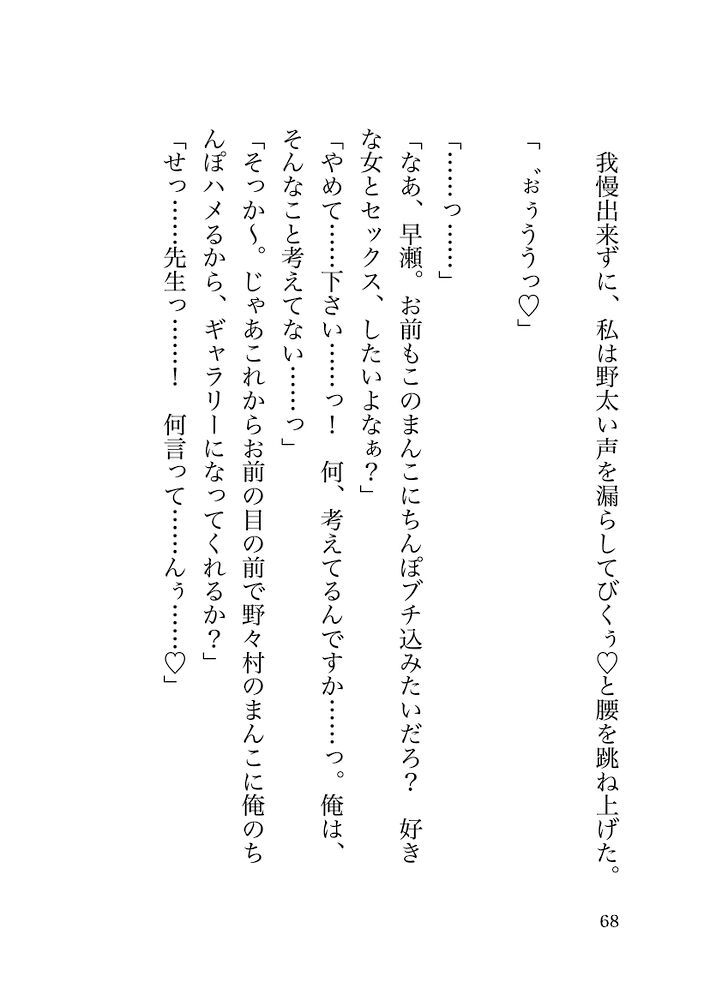 我慢出来ずに、私は野太い声を漏らしてびくぅ♡と腰を跳ね上げた。

「゛ぉぅうっ♡」

「……っ……」

「なあ、早瀬。お前もこのまんこにちんぽブチ込みたいだろ？　好きな女とセックス、したいよなぁ？」

「やめて……下さい……っ！　何、考えてるんですか……っ。俺は、そんなこと考えてない……っ」

「そっか〜。じゃあこれからお前の目の前で野々村のまんこに俺のちんぽハメるから、ギャラリーになってくれるか？」

「せっ……先生っ……！　何言って……んぅ……♡」

68